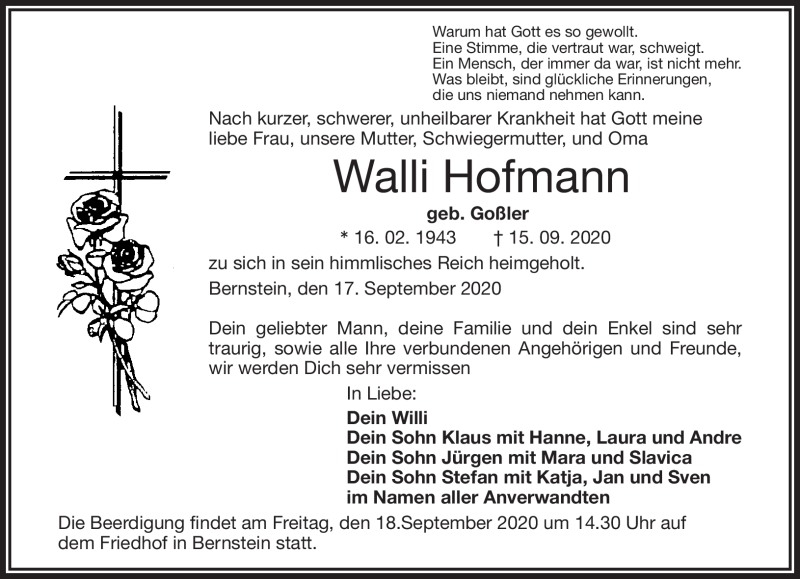 Warum hat Gott es so gewollt.
Eine Stimme, die vertraut war, schweigt.
Ein Mensch, der immer da war, ist nicht mehr.
Was bleibt, sind glückliche Erinnerungen,
die uns niemand nehmen kann.

Nach kurzer, schwerer, unheilbarer Krankheit hat Gott meine liebe Frau, unsere Mutter, Schwiegermutter, und Oma

Walli Hofmann

geb. Goßler

* 16. 02. 1943 † 15. 09. 2020

zu sich in sein himmlisches Reich heimgeholt.

Bernstein, den 17. September 2020

Dein geliebter Mann, deine Familie und dein Enkel sind sehr traurig, sowie alle Ihre verbundenen Angehörigen und Freunde, wir werden Dich sehr vermissen

In Liebe:

Dein Willi
Dein Sohn Klaus mit Hanne, Laura und Andre
Dein Sohn Jürgen mit Mara und Slavica
Dein Sohn Stefan mit Katja, Jan und Sven
im Namen aller Anverwandten

Die Beerdigung findet am Freitag, den 18.September 2020 um 14.30 Uhr auf dem Friedhof in Bernstein statt.